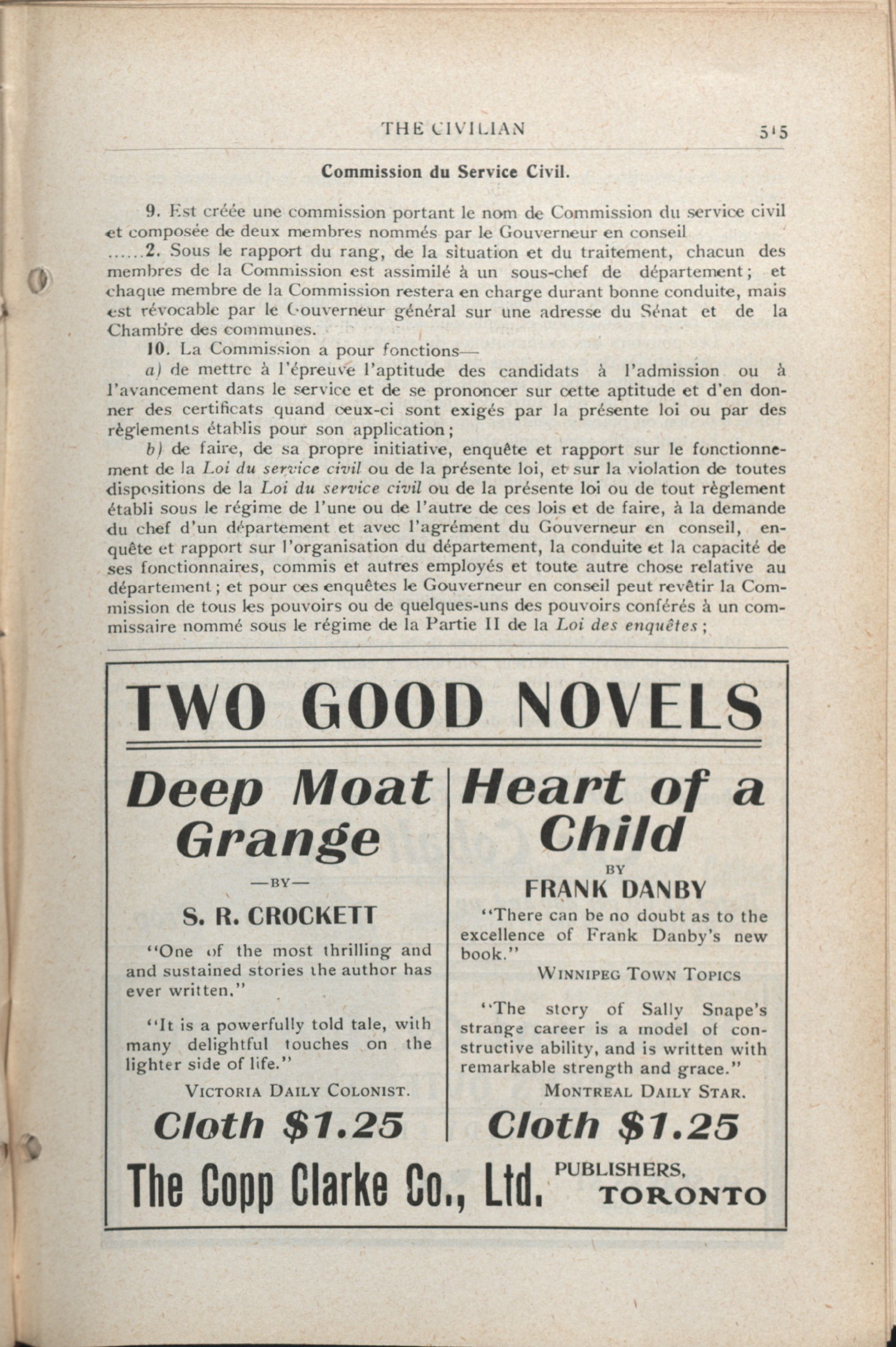 THE CIVILIAN 515

Commission du Service Civil.

9. Est créée une commission portant le nom de Commission du service civil et composée de deux membres nommés par le Gouverneur en conseil
......2. Sous le rapport du rang, de la situation et du traitement, chacun des membres de la Commission est assimilé à un sous-chef de département; et chaque membre de la Commission restera en charge durant bonne conduite, mais est révocable par le Gouverneur général sur une adresse du Sénat et de la Chambre des communes.

10. La Commission a pour fonctions—

a) de mettre à l'épreuve l'aptitude des candidats à l'admission ou à l'avancement dans le service et de se prononcer sur cette aptitude et d'en donner des certificats quand ceux-ci sont exigés par la présente loi ou par des règlements établis pour son application;

b) de faire, de sa propre initiative, enquête et rapport sur le fonctionnement de la Loi du service civil ou de la présente loi, et sur la violation de toutes dispositions de la Loi du service civil ou de la présente loi ou de tout règlement établi sous le régime de l'une ou de l'autre de ces lois et de faire, à la demande du chef d'un département et avec l'agrément du Gouverneur en conseil, enquête et rapport sur l'organisation du département, la conduite et la capacité de ses fonctionnaires, commis et autres employés et toute autre chose relative au département; et pour ces enquêtes le Gouverneur en conseil peut revêtir la Commission de tous les pouvoirs ou de quelques-uns des pouvoirs conférés à un commissaire nommé sous le régime de la Partie II de la Loi des enquêtes;

TWO GOOD NOVELS

Deep Moat Grange

—BY—

S. R. CROCKETT

"One of the most thrilling and and sustained stories the author has ever written."

"It is a powerfully told tale, with many delightful touches on the lighter side of life."

VICTORIA DAILY COLONIST.

Cloth $1.25

Heart of a Child

BY

FRANK DANBY

"There can be no doubt as to the excellence of Frank Danby's new book."

WINNIPEG TOWN TOPICS

"The story of Sally Snape's strange career is a model of constructive ability, and is written with remarkable strength and grace."

MONTREAL DAILY STAR.

Cloth $1.25

The Copp Clarke Co., Ltd. PUBLISHERS, TORONTO